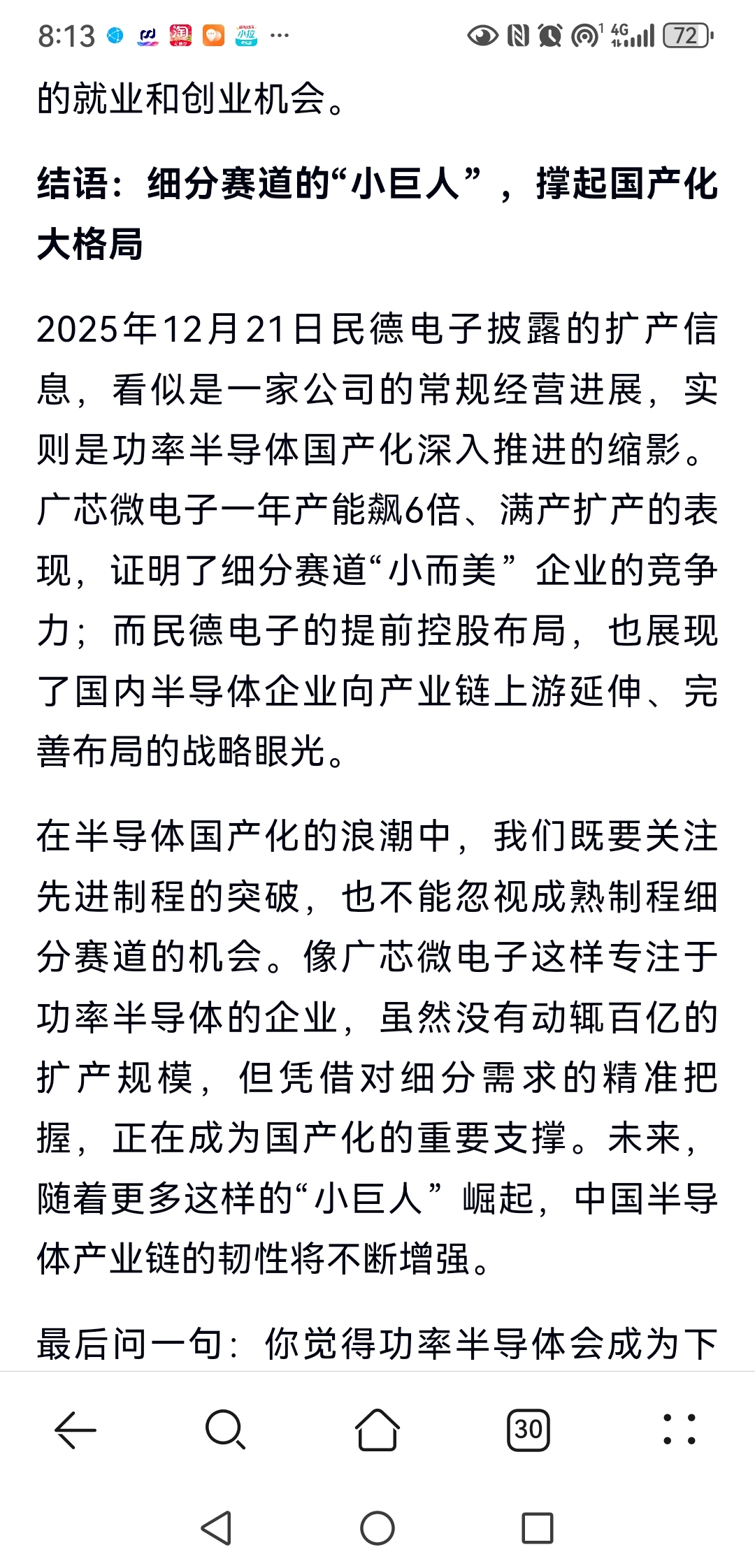 8:13 ··· 4G 72

的就业和创业机会。

结语：细分赛道的“小巨人”，撑起国产化大格局

2025年12月21日民德电子披露的扩产信息，看似是一家公司的常规经营进展，实则是功率半导体国产化深入推进的缩影。广芯微电子一年产能飙6倍、满产扩产的表现，证明了细分赛道“小而美”企业的竞争力；而民德电子的提前控股布局，也展现了国内半导体企业向产业链上游延伸、完善布局的战略眼光。

在半导体国产化的浪潮中，我们既要关注先进制程的突破，也不能忽视成熟制程细分赛道的机会。像广芯微电子这样专注于功率半导体的企业，虽然没有动辄百亿的扩产规模，但凭借对细分需求的精准把握，正在成为国产化的重要支撑。未来，随着更多这样的“小巨人”崛起，中国半导体产业链的韧性将不断增强。

最后问一句：你觉得功率半导体会成为下

30